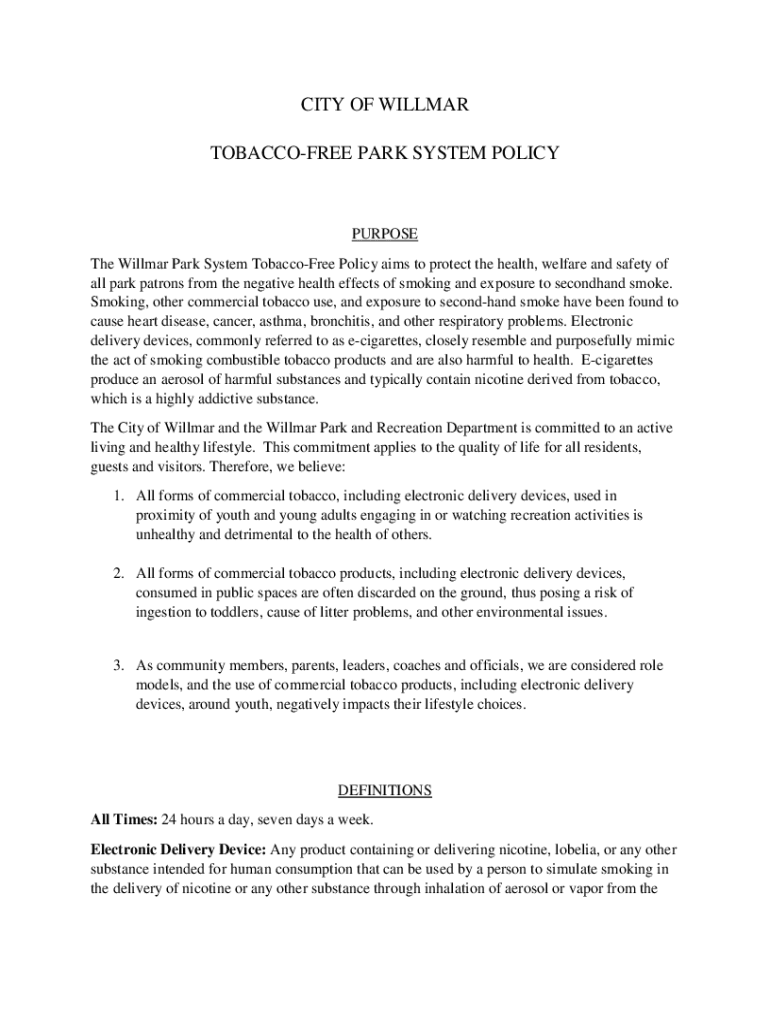 CITY OF WILLMAR

TOBACCO-FREE PARK SYSTEM POLICY

PURPOSE

The Willmar Park System Tobacco-Free Policy aims to protect the health, welfare and safety of all park patrons from the negative health effects of smoking and exposure to secondhand smoke. Smoking, other commercial tobacco use, and exposure to second-hand smoke have been found to cause heart disease, cancer, asthma, bronchitis, and other respiratory problems. Electronic delivery devices, commonly referred to as e-cigarettes, closely resemble and purposefully mimic the act of smoking combustible tobacco products and are also harmful to health. E-cigarettes produce an aerosol of harmful substances and typically contain nicotine derived from tobacco, which is a highly addictive substance.

The City of Willmar and the Willmar Park and Recreation Department is committed to an active living and healthy lifestyle. This commitment applies to the quality of life for all residents, guests and visitors. Therefore, we believe:

1. All forms of commercial tobacco, including electronic delivery devices, used in proximity of youth and young adults engaging in or watching recreation activities is unhealthy and detrimental to the health of others.

2. All forms of commercial tobacco products, including electronic delivery devices, consumed in public spaces are often discarded on the ground, thus posing a risk of ingestion to toddlers, cause of litter problems, and other environmental issues.

3. As community members, parents, leaders, coaches and officials, we are considered role models, and the use of commercial tobacco products, including electronic delivery devices, around youth, negatively impacts their lifestyle choices.

DEFINITIONS

**All Times:** 24 hours a day, seven days a week.

**Electronic Delivery Device:** Any product containing or delivering nicotine, lobelia, or any other substance intended for human consumption that can be used by a person to simulate smoking in the delivery of nicotine or any other substance through inhalation of aerosol or vapor from the